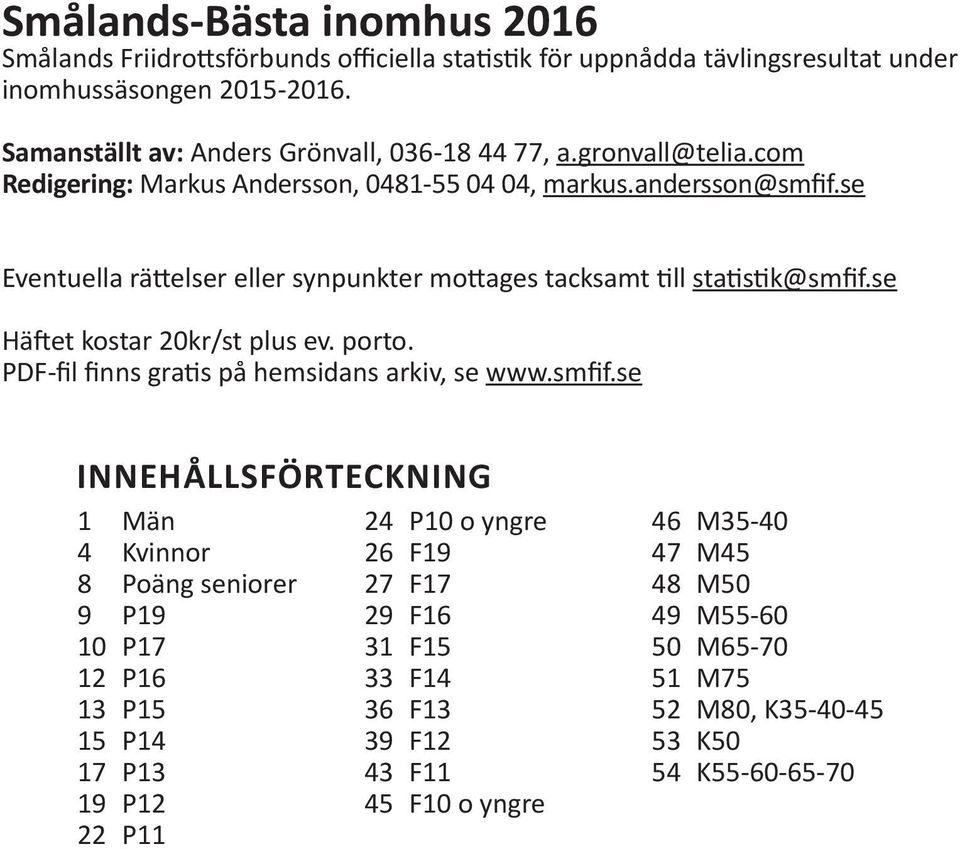 Smålands-Bästa inomhus 2016
Smålands Friidrottsförbunds officiella statistik för uppnådda tävlingsresultat under inomhussäsongen 2015-2016.

Samanställt av: Anders Grönvall, 036-18 44 77, a.gronvall@telia.com
Redigering: Markus Andersson, 0481-55 04 04, markus.andersson@smfif.se

Eventuella rättelser eller synpunkter mottages tacksamt till statistik@smfif.se

Häftet kostar 20kr/st plus ev. porto.
PDF-fil finns gratis på hemsidans arkiv, se www.smfif.se

INNEHÅLLSFÖRTECKNING
1 Män
4 Kvinnor
8 Poäng seniorer
9 P19
10 P17
12 P16
13 P15
15 P14
17 P13
19 P12
22 P11

24 P10 o yngre
26 F19
27 F17
29 F16
31 F15
33 F14
36 F13
39 F12
43 F11
45 F10 o yngre

46 M35-40
47 M45
48 M50
49 M55-60
50 M65-70
51 M75
52 M80, K35-40-45
53 K50
54 K55-60-65-70